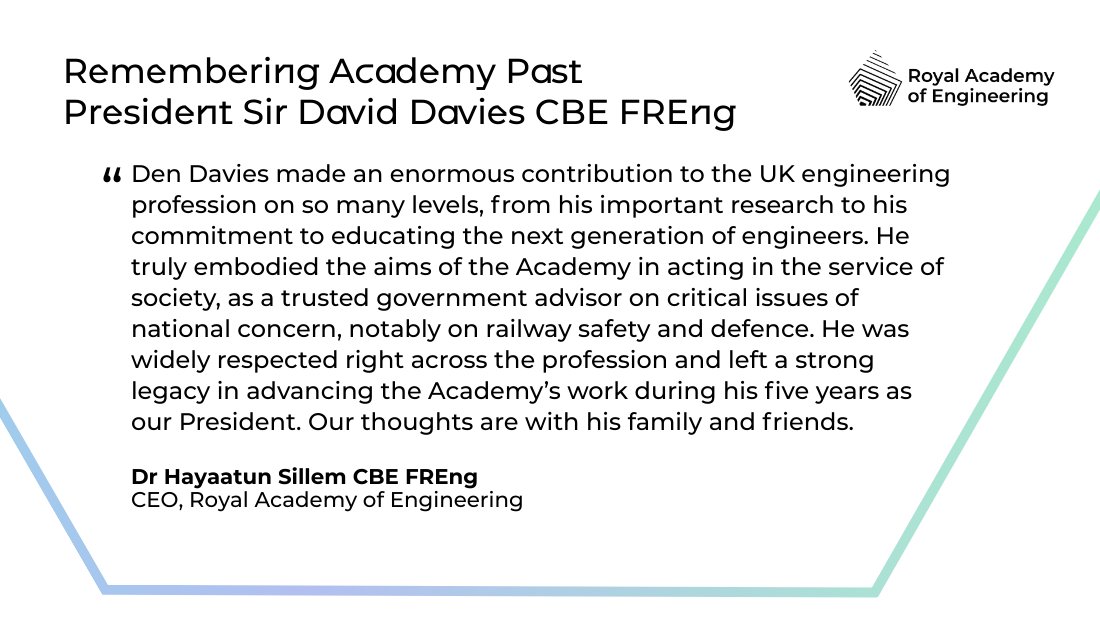 Remembering Academy Past President Sir David Davies CBE FREng

Royal Academy of Engineering

" Den Davies made an enormous contribution to the UK engineering profession on so many levels, from his important research to his commitment to educating the next generation of engineers. He truly embodied the aims of the Academy in acting in the service of society, as a trusted government advisor on critical issues of national concern, notably on railway safety and defence. He was widely respected right across the profession and left a strong legacy in advancing the Academy's work during his five years as our President. Our thoughts are with his family and friends.

Dr Hayaatun Sillem CBE FREng
CEO, Royal Academy of Engineering